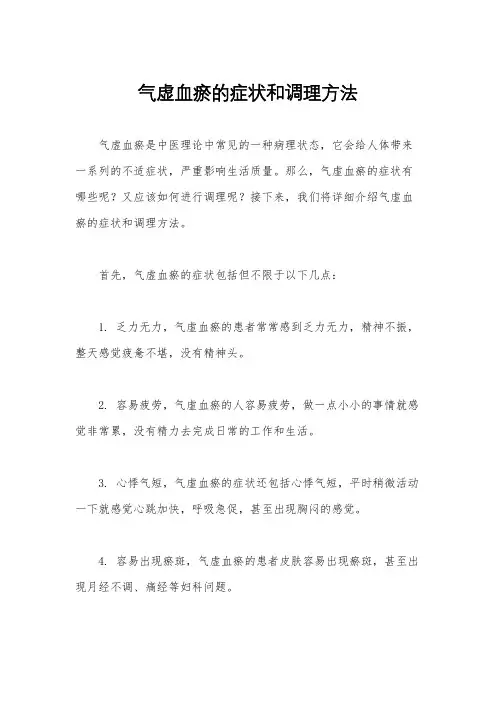 气虚血瘀的症状和调理方法

气虚血瘀是中医理论中常见的一种病理状态，它会给人体带来一系列的不适症状，严重影响生活质量。那么，气虚血瘀的症状有哪些呢？又应该如何进行调理呢？接下来，我们将详细介绍气虚血瘀的症状和调理方法。

首先，气虚血瘀的症状包括但不限于以下几点：

1. 乏力无力，气虚血瘀的患者常常感到乏力无力，精神不振，整天感觉疲惫不堪，没有精神头。

2. 容易疲劳，气虚血瘀的人容易疲劳，做一点小小的事情就感觉非常累，没有精力去完成日常的工作和生活。

3. 心悸气短，气虚血瘀的症状还包括心悸气短，平时稍微活动一下就感觉心跳加快，呼吸急促，甚至出现胸闷的感觉。

4. 容易出现瘀斑，气虚血瘀的患者皮肤容易出现瘀斑，甚至出现月经不调、痛经等妇科问题。